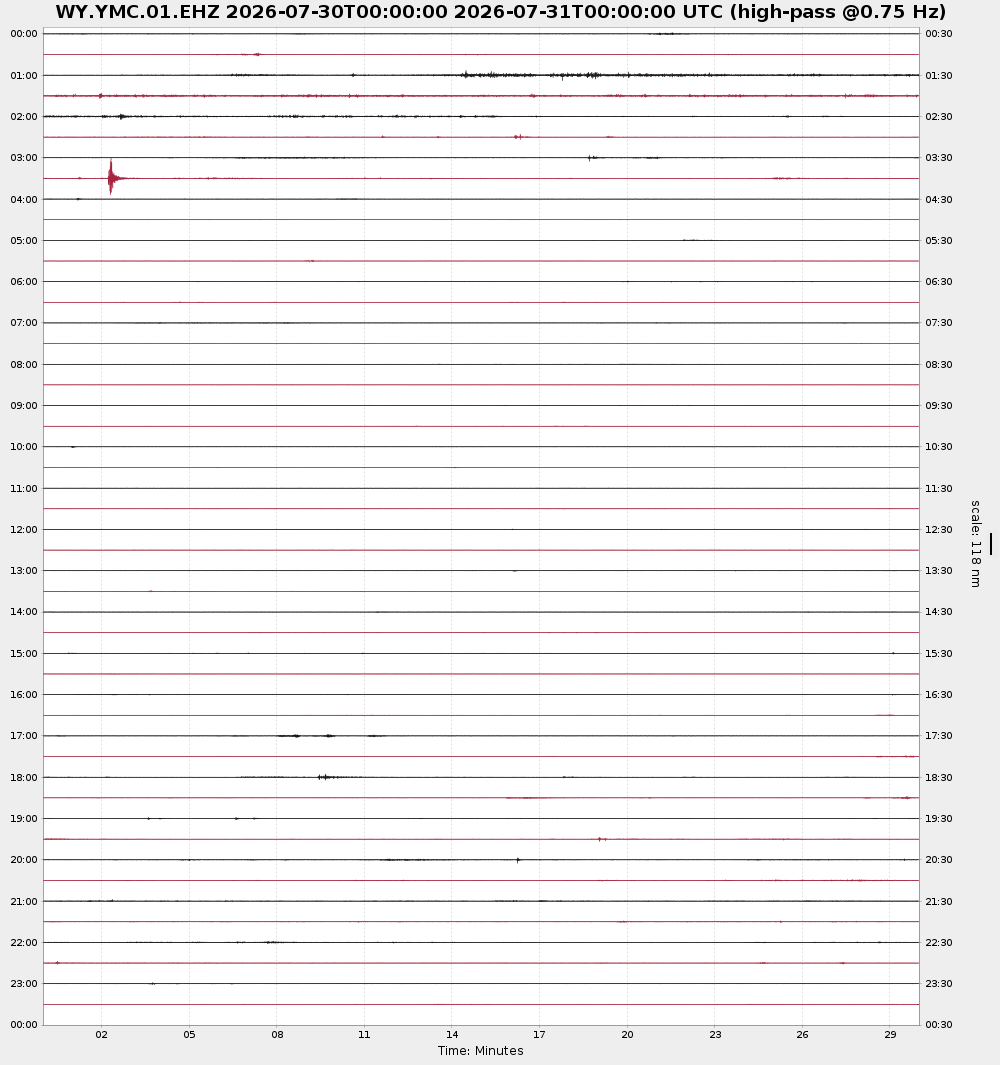 WY.YMC.01.EHZ 2026-07-30T00:00:00 2026-07-31T00:00:00 UTC (high-pass @0.75 Hz)

00:00
01:00
02:00
03:00
04:00
05:00
06:00
07:00
08:00
09:00
10:00
11:00
12:00
13:00
14:00
15:00
16:00
17:00
18:00
19:00
20:00
21:00
22:00
23:00
00:00

00:30
01:30
02:30
03:30
04:30
05:30
06:30
07:30
08:30
09:30
10:30
11:30
12:30
13:30
14:30
15:30
16:30
17:30
18:30
19:30
20:30
21:30
22:30
23:30
00:30

scale: 118 nm

02 05 08 11 14 17 20 23 26 29
Time: Minutes